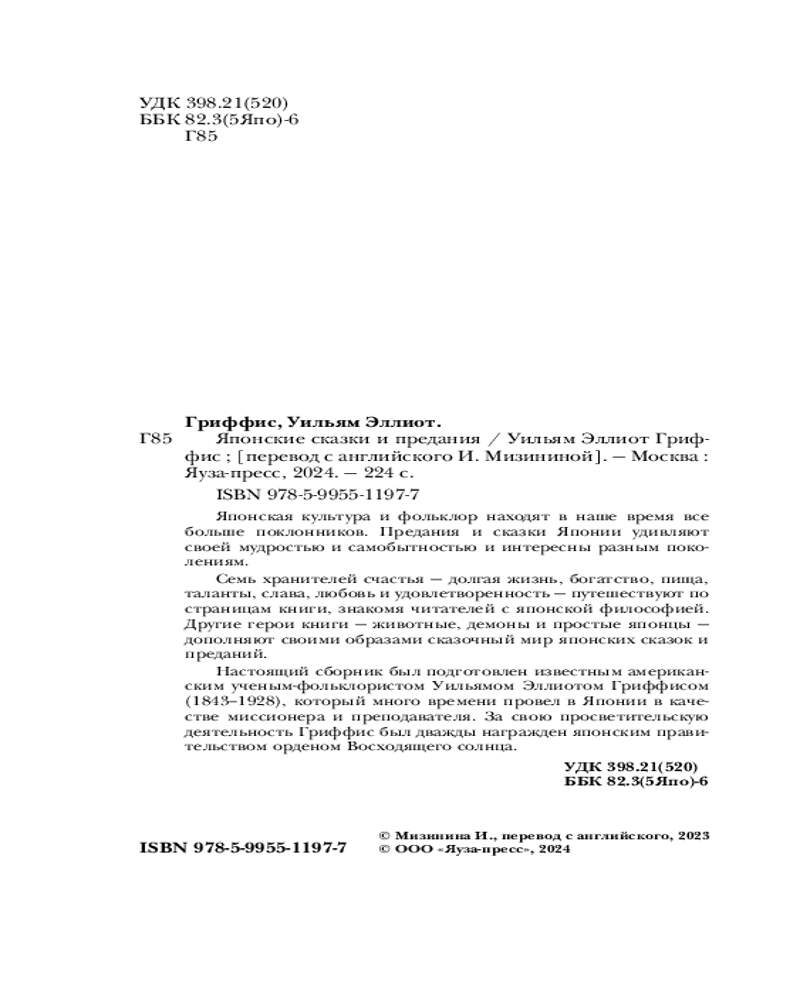 УДК 398.21(520)
ББК 82.3(5Япо)-6
Г85

Гриффис, Уильям Эллиот.

Г85 Японские сказки и предания / Уильям Эллиот Гриффис ; [перевод с английского И. Мизининой]. — Москва : Яуза-пресс, 2024. — 224 с.

ISBN 978-5-9955-1197-7

Японская культура и фольклор находят в наше время все больше поклонников. Предания и сказки Японии удивляют своей мудростью и самобытностью и интересны разным поколениям.

Семь хранителей счастья — долгая жизнь, богатство, пища, таланты, слава, любовь и удовлетворенность — путешествуют по страницам книги, знакомя читателей с японской философией. Другие герои книги — животные, демоны и простые японцы — дополняют своими образами сказочный мир японских сказок и преданий.

Настоящий сборник был подготовлен известным американским ученым-фольклористом Уильямом Эллиотом Гриффисом (1843–1928), который много времени провел в Японии в качестве миссионера и преподавателя. За свою просветительскую деятельность Гриффис был дважды награжден японским правительством орденом Восходящего солнца.

УДК 398.21(520)
ББК 82.3(5Япо)-6

ISBN 978-5-9955-1197-7

© Мизинина И., перевод с английского, 2023
© ООО «Яуза-пресс», 2024